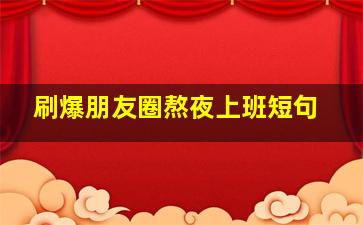 刷爆朋友圈熬夜上班短句